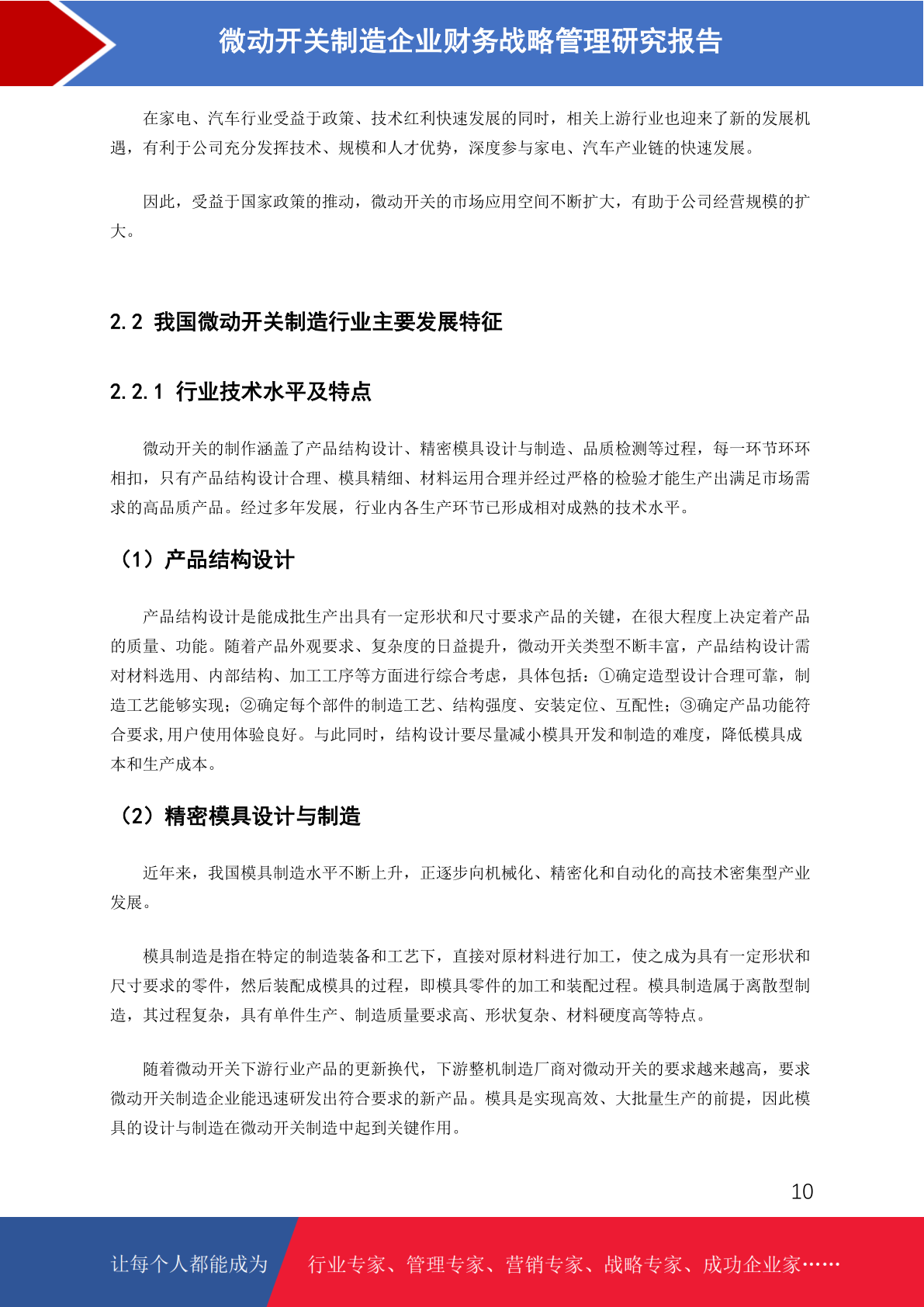 微动开关制造企业财务战略管理研究报告

在家电、汽车行业受益于政策、技术红利快速发展的同时，相关上游行业也迎来了新的发展机遇，有利于公司充分发挥技术、规模和人才优势，深度参与家电、汽车产业链的快速发展。

因此，受益于国家政策的推动，微动开关的市场应用空间不断扩大，有助于公司经营规模的扩大。

2.2 我国微动开关制造行业主要发展特征

2.2.1 行业技术水平及特点

微动开关的制作涵盖了产品结构设计、精密模具设计与制造、品质检测等过程，每一环节环环相扣，只有产品结构设计合理、模具精细、材料运用合理并经过严格的检验才能生产出满足市场需求的高品质产品。经过多年发展，行业内各生产环节已形成相对成熟的技术水平。

（1）产品结构设计

产品结构设计是能成批生产出具有一定形状和尺寸要求产品的关键，在很大程度上决定着产品的质量、功能。随着产品外观要求、复杂度的日益提升，微动开关类型不断丰富，产品结构设计需对材料选用、内部结构、加工工序等方面进行综合考虑，具体包括：①确定造型设计合理可靠，制造工艺能够实现；②确定每个部件的制造工艺、结构强度、安装定位、互配性；③确定产品功能符合要求,用户使用体验良好。与此同时，结构设计要尽量减小模具开发和制造的难度，降低模具成本和生产成本。

（2）精密模具设计与制造

近年来，我国模具制造水平不断上升，正逐步向机械化、精密化和自动化的高技术密集型产业发展。

模具制造是指在特定的制造装备和工艺下，直接对原材料进行加工，使之成为具有一定形状和尺寸要求的零件，然后装配成模具的过程，即模具零件的加工和装配过程。模具制造属于离散型制造，其过程复杂，具有单件生产、制造质量要求高、形状复杂、材料硬度高等特点。

随着微动开关下游行业产品的更新换代，下游整机制造厂商对微动开关的要求越来越高，要求微动开关制造企业能迅速研发出符合要求的新产品。模具是实现高效、大批量生产的前提，因此模具的设计与制造在微动开关制造中起到关键作用。

10

让每个人都能成为 行业专家、管理专家、营销专家、战略专家、成功企业家……